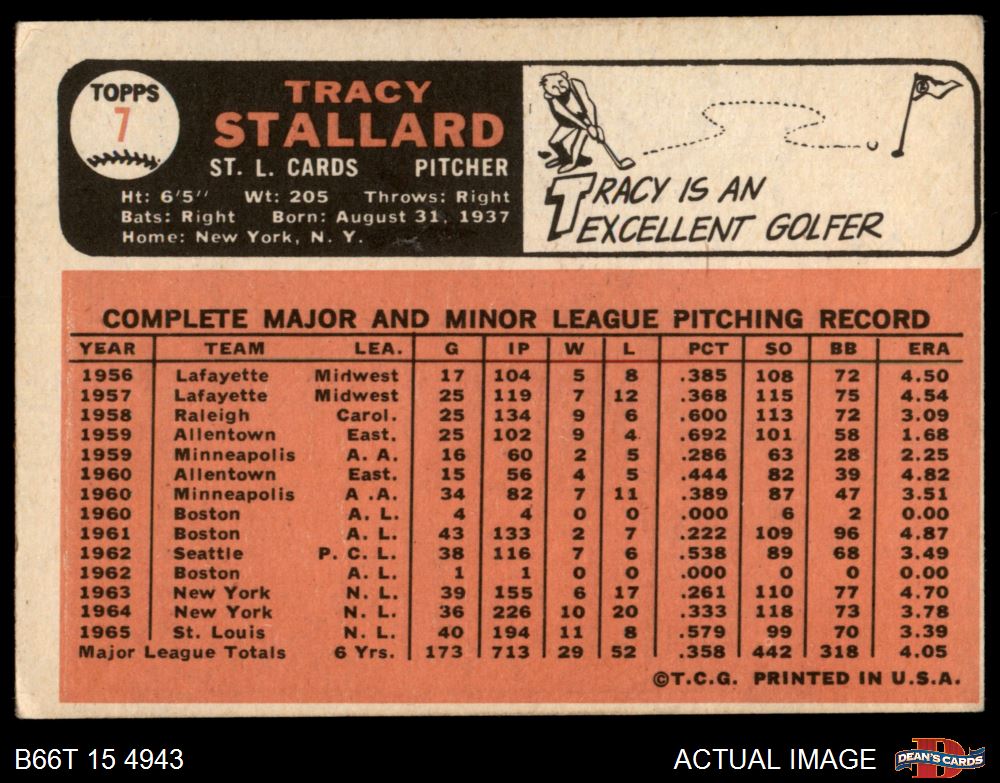 TOPPS
7

TRACY
STALLARD
ST. L. CARDS PITCHER

Ht: 6'5" Wt: 205 Throws: Right
Bats: Right Born: August 31, 1937
Home: New York, N. Y.

TRACY IS AN EXCELLENT GOLFER

COMPLETE MAJOR AND MINOR LEAGUE PITCHING RECORD

| YEAR | TEAM | LEA. | G | IP | W | L | PCT | SO | BB | ERA |
|---|---|---|---|---|---|---|---|---|---|---|
| 1956 | Lafayette | Midwest | 17 | 104 | 5 | 8 | .385 | 108 | 72 | 4.50 |
| 1957 | Lafayette | Midwest | 25 | 119 | 7 | 12 | .368 | 115 | 75 | 4.54 |
| 1958 | Raleigh | Carol. | 25 | 134 | 9 | 6 | .600 | 113 | 72 | 3.09 |
| 1959 | Allentown | East. | 25 | 102 | 9 | 4 | .692 | 101 | 58 | 1.68 |
| 1959 | Minneapolis | A. A. | 16 | 60 | 2 | 5 | .286 | 63 | 28 | 2.25 |
| 1960 | Allentown | East. | 15 | 56 | 4 | 5 | .444 | 82 | 39 | 4.82 |
| 1960 | Minneapolis | A .A. | 34 | 82 | 7 | 11 | .389 | 87 | 47 | 3.51 |
| 1960 | Boston | A. L. | 4 | 4 | 0 | 0 | .000 | 6 | 2 | 0.00 |
| 1961 | Boston | A. L. | 43 | 133 | 2 | 7 | .222 | 109 | 96 | 4.87 |
| 1962 | Seattle | P. C. L. | 38 | 116 | 7 | 6 | .538 | 89 | 68 | 3.49 |
| 1962 | Boston | A. L. | 1 | 1 | 0 | 0 | .000 | 0 | 0 | 0.00 |
| 1963 | New York | N. L. | 39 | 155 | 6 | 17 | .261 | 110 | 77 | 4.70 |
| 1964 | New York | N. L. | 36 | 226 | 10 | 20 | .333 | 118 | 73 | 3.78 |
| 1965 | St. Louis | N. L. | 40 | 194 | 11 | 8 | .579 | 99 | 70 | 3.39 |
| Major League Totals | | 6 Yrs. | 173 | 713 | 29 | 52 | .358 | 442 | 318 | 4.05 |

©T.C.G. PRINTED IN U.S.A.

B66T 15 4943

ACTUAL IMAGE

DEAN'S CARDS